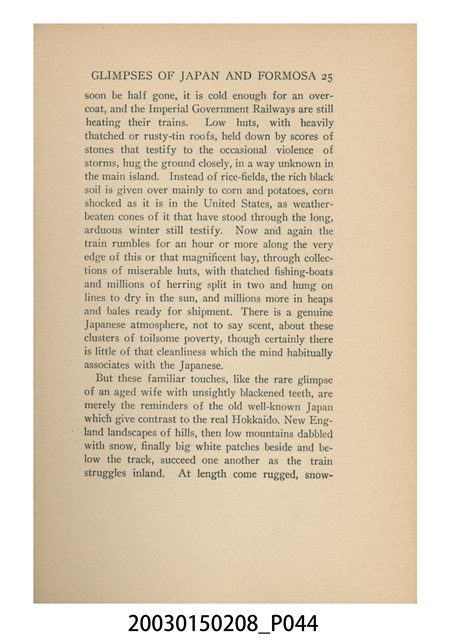 GLIMPSES OF JAPAN AND FORMOSA 25

soon be half gone, it is cold enough for an overcoat, and the Imperial Government Railways are still heating their trains. Low huts, with heavily thatched or rusty-tin roofs, held down by scores of stones that testify to the occasional violence of storms, hug the ground closely, in a way unknown in the main island. Instead of rice-fields, the rich black soil is given over mainly to corn and potatoes, corn shocked as it is in the United States, as weather-beaten cones of it that have stood through the long, arduous winter still testify. Now and again the train rumbles for an hour or more along the very edge of this or that magnificent bay, through collections of miserable huts, with thatched fishing-boats and millions of herring split in two and hung on lines to dry in the sun, and millions more in heaps and bales ready for shipment. There is a genuine Japanese atmosphere, not to say scent, about these clusters of toilsome poverty, though certainly there is little of that cleanliness which the mind habitually associates with the Japanese.

But these familiar touches, like the rare glimpse of an aged wife with unsightly blackened teeth, are merely the reminders of the old well-known Japan which give contrast to the real Hokkaido. New England landscapes of hills, then low mountains dabbled with snow, finally big white patches beside and below the track, succeed one another as the train struggles inland. At length come rugged, snow-

20030150208_P044